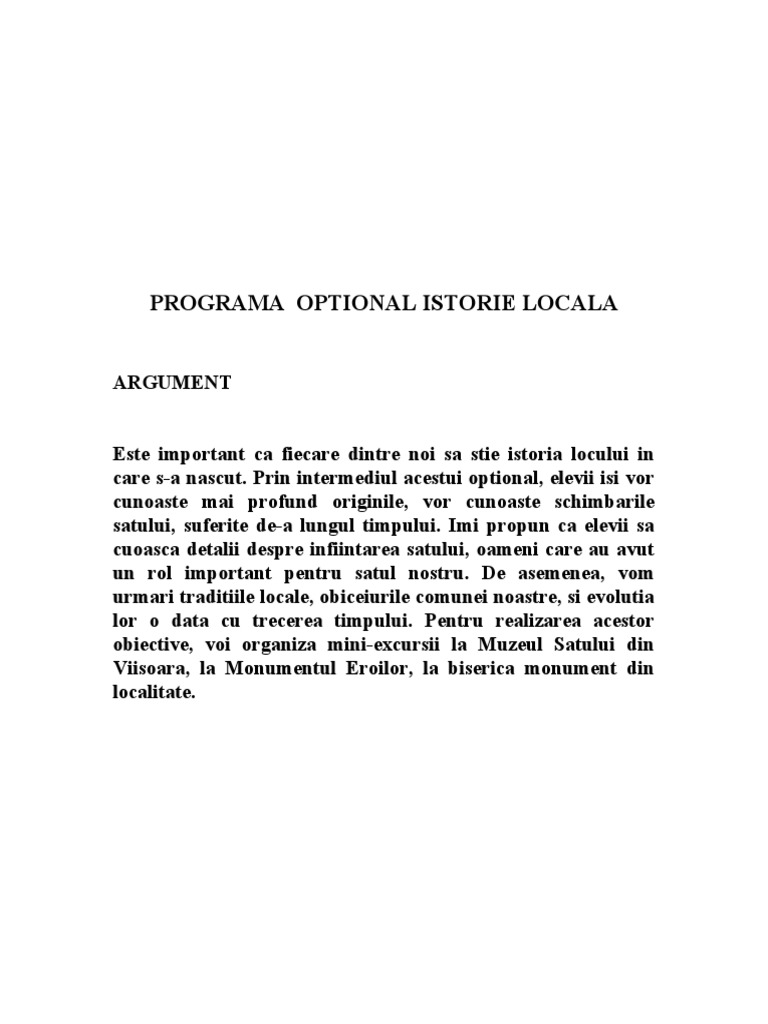 PROGRAMA OPTIONAL ISTORIE LOCALA

ARGUMENT

Este important ca fiecare dintre noi sa stie istoria locului in care s-a nascut. Prin intermediul acestui optional, elevii isi vor cunoaste mai profund originile, vor cunoaste schimbarile satului, suferite de-a lungul timpului. Imi propun ca elevii sa cuoasca detalii despre infiintarea satului, oameni care au avut un rol important pentru satul nostru. De asemenea, vom urmari traditiile locale, obiceiurile comunei noastre, si evolutia lor o data cu trecerea timpului. Pentru realizarea acestor obiective, voi organiza mini-excursii la Muzeul Satului din Viisoara, la Monumentul Eroilor, la biserica monument din localitate.